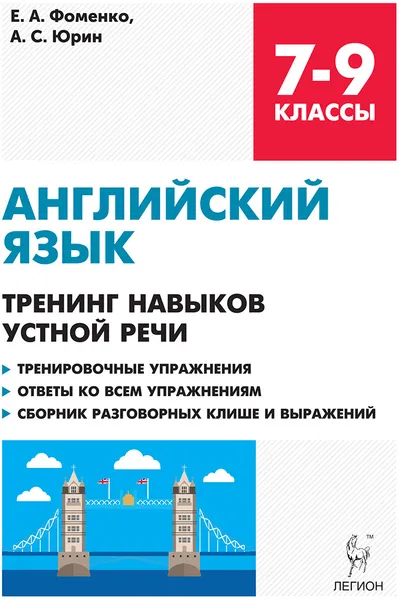 Е. А. Фоменко,
А. С. Юрин

7-9
КЛАССЫ

АНГЛИЙСКИЙ ЯЗЫК

ТРЕНИНГ НАВЫКОВ УСТНОЙ РЕЧИ

ТРЕНИРОВОЧНЫЕ УПРАЖНЕНИЯ
ОТВЕТЫ КО ВСЕМ УПРАЖНЕНИЯМ
СБОРНИК РАЗГОВОРНЫХ КЛИШЕ И ВЫРАЖЕНИЙ

TM
ЛЕГИОН